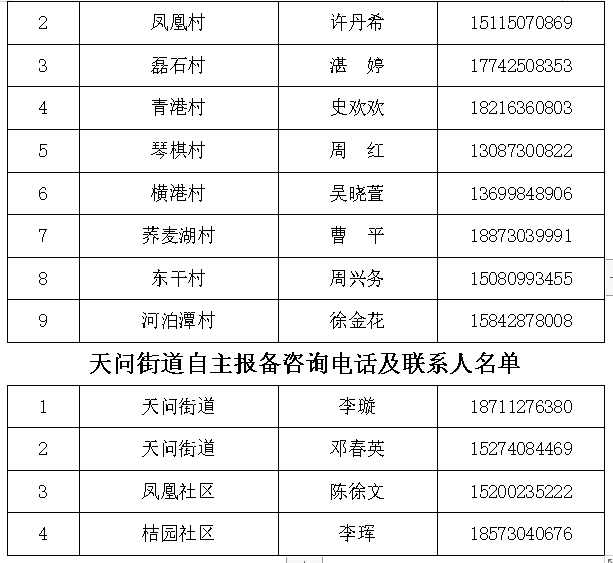 | 2 | 凤凰村 | 许丹希 | 15115070869 |
|---|---|---|---|
| 3 | 磊石村 | 湛 婷 | 17742508353 |
| 4 | 青港村 | 史欢欢 | 18216360803 |
| 5 | 琴棋村 | 周 红 | 13087300822 |
| 6 | 横港村 | 吴晓萱 | 13699848906 |
| 7 | 荞麦湖村 | 曹 平 | 18873039991 |
| 8 | 东干村 | 周兴务 | 15080993455 |
| 9 | 河泊潭村 | 徐金花 | 15842878008 |

天问街道自主报备咨询电话及联系人名单

| 1 | 天问街道 | 李璇 | 18711276380 |
|---|---|---|---|
| 2 | 天问街道 | 邓春英 | 15274084469 |
| 3 | 凤凰社区 | 陈徐文 | 15200235222 |
| 4 | 桔园社区 | 李珲 | 18573040676 |